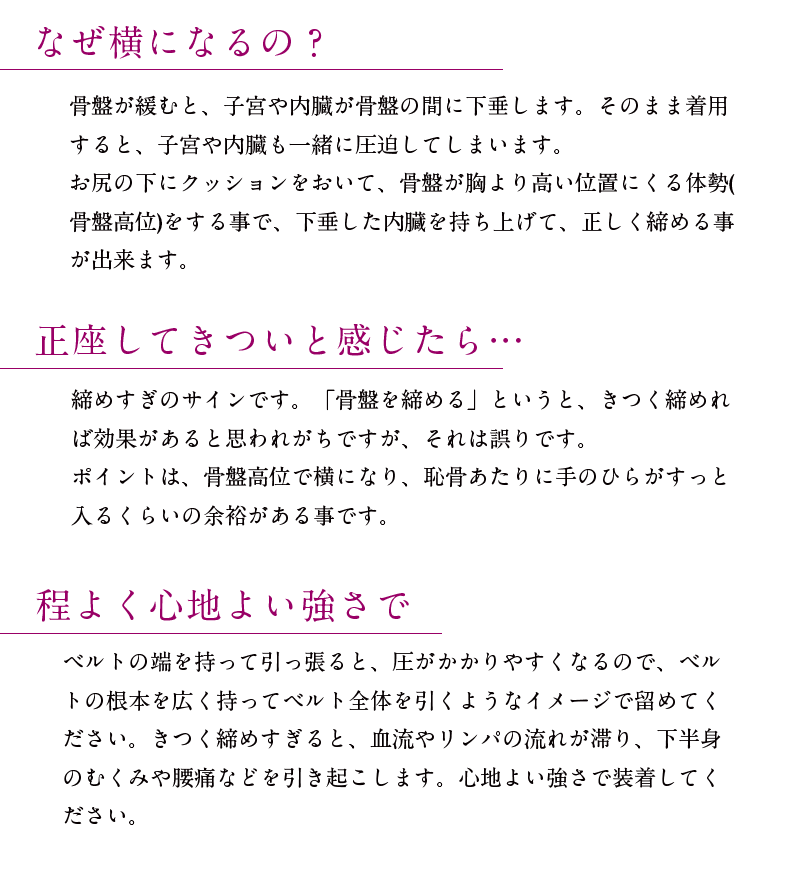 なぜ横になるの？

骨盤が緩むと、子宮や内臓が骨盤の間に下垂します。そのまま着用すると、子宮や内臓も一緒に圧迫してしまいます。
お尻の下にクッションをおいて、骨盤が胸より高い位置にくる体勢(骨盤高位)をする事で、下垂した内臓を持ち上げて、正しく締める事が出来ます。

正座してきついと感じたら…

締めすぎのサインです。「骨盤を締める」というと、きつく締めれば効果があると思われがちですが、それは誤りです。
ポイントは、骨盤高位で横になり、恥骨あたりに手のひらがすっと入るくらいの余裕がある事です。

程よく心地よい強さで

ベルトの端を持って引っ張ると、圧がかかりやすくなるので、ベルトの根本を広く持ってベルト全体を引くようなイメージで留めてください。きつく締めすぎると、血流やリンパの流れが滞り、下半身のむくみや腰痛などを引き起こします。心地よい強さで装着してください。